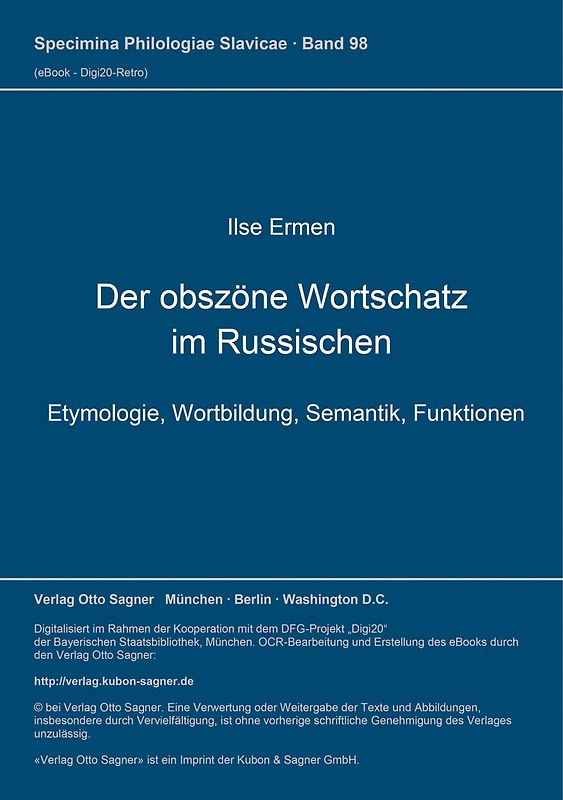 Specimina Philologiae Slavicae · Band 98
(eBook - Digi20-Retro)

Ilse Ermen

Der obszöne Wortschatz im Russischen

Etymologie, Wortbildung, Semantik, Funktionen

Verlag Otto Sagner München · Berlin · Washington D.C.

Digitalisiert im Rahmen der Kooperation mit dem DFG-Projekt „Digi20“ der Bayerischen Staatsbibliothek, München. OCR-Bearbeitung und Erstellung des eBooks durch den Verlag Otto Sagner:

http://verlag.kubon-sagner.de

© bei Verlag Otto Sagner. Eine Verwertung oder Weitergabe der Texte und Abbildungen, insbesondere durch Vervielfältigung, ist ohne vorherige schriftliche Genehmigung des Verlages unzulässig.

«Verlag Otto Sagner» ist ein Imprint der Kubon & Sagner GmbH.